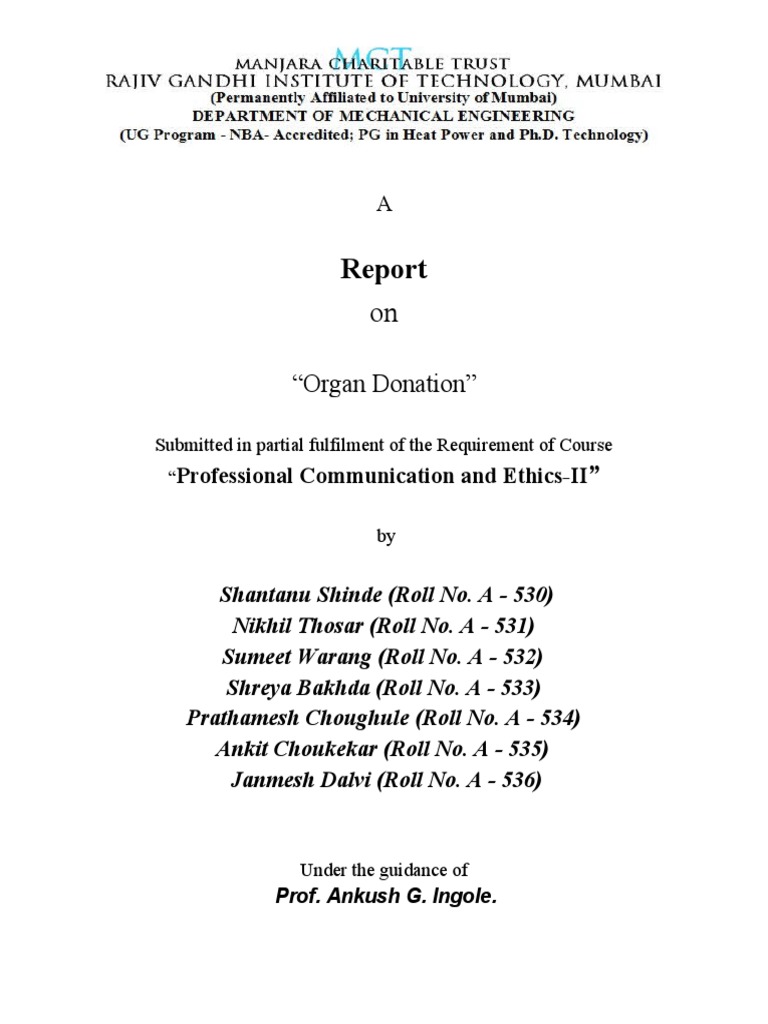 MCT
MANJARA CHARITABLE TRUST
RAJIV GANDHI INSTITUTE OF TECHNOLOGY, MUMBAI
(Permanently Affiliated to University of Mumbai)
DEPARTMENT OF MECHANICAL ENGINEERING
(UG Program - NBA- Accredited; PG in Heat Power and Ph.D. Technology)

A

Report

on

“Organ Donation”

Submitted in partial fulfilment of the Requirement of Course
“Professional Communication and Ethics-II”

by

Shantanu Shinde (Roll No. A - 530)
Nikhil Thosar (Roll No. A - 531)
Sumeet Warang (Roll No. A - 532)
Shreya Bakhda (Roll No. A - 533)
Prathamesh Choughule (Roll No. A - 534)
Ankit Choukekar (Roll No. A - 535)
Janmesh Dalvi (Roll No. A - 536)

Under the guidance of
Prof. Ankush G. Ingole.